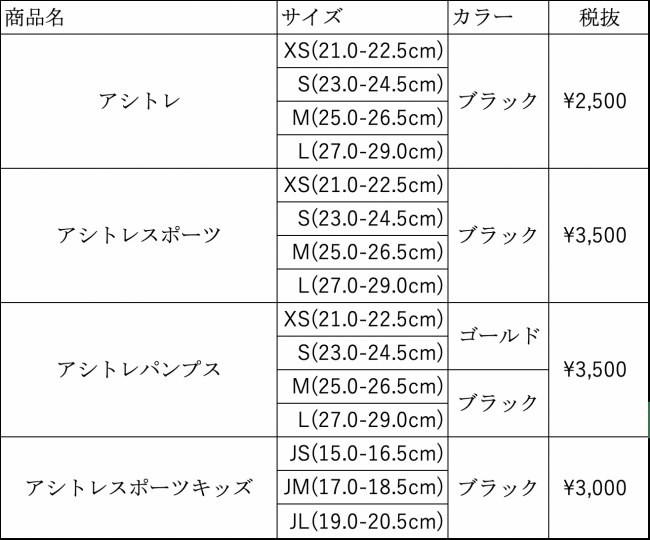 | 商品名 | サイズ | カラー | 税抜 |
|---|---|---|---|
| アシトレ | XS(21.0-22.5cm) | ブラック | ¥2,500 |
| | S(23.0-24.5cm) | | |
| | M(25.0-26.5cm) | | |
| | L(27.0-29.0cm) | | |
| アシトレスポーツ | XS(21.0-22.5cm) | ブラック | ¥3,500 |
| | S(23.0-24.5cm) | | |
| | M(25.0-26.5cm) | | |
| | L(27.0-29.0cm) | | |
| アシトレパンプス | XS(21.0-22.5cm) | ゴールド | ¥3,500 |
| | S(23.0-24.5cm) | | |
| | M(25.0-26.5cm) | ブラック | |
| | L(27.0-29.0cm) | | |
| アシトレスポーツキッズ | JS(15.0-16.5cm) | ブラック | ¥3,000 |
| | JM(17.0-18.5cm) | | |
| | JL(19.0-20.5cm) | | |